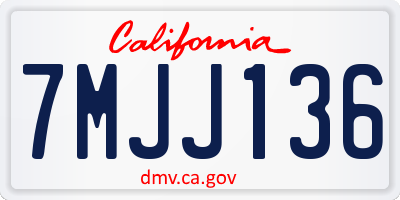 California

7MJJ136

dmv.ca.gov